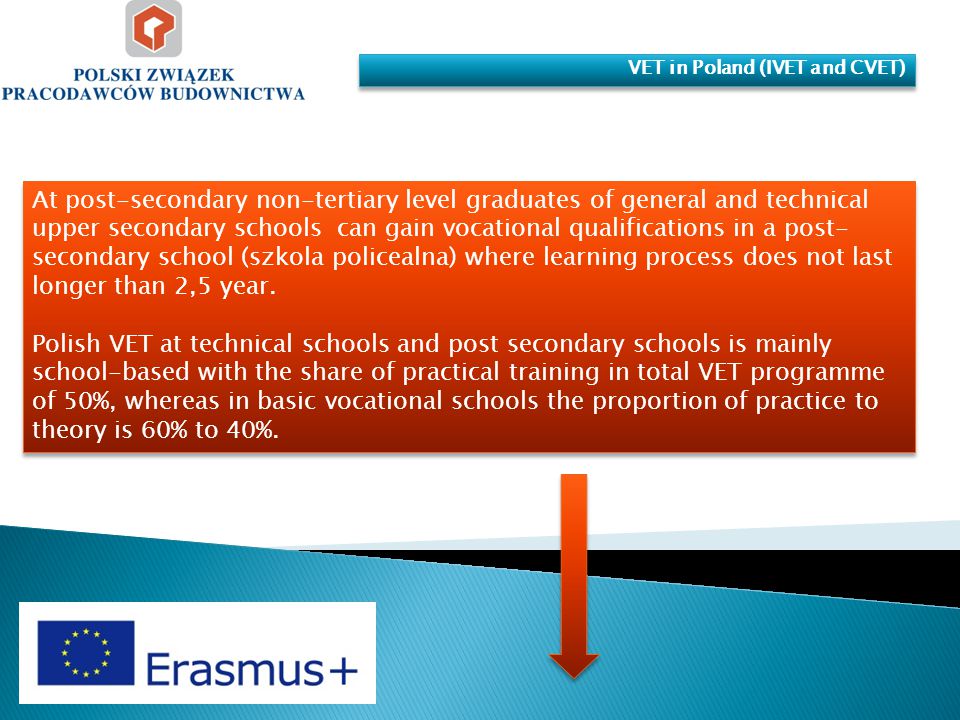 POLSKI ZWIĄZEK PRACODAWCÓW BUDOWNICTWA

VET in Poland (IVET and CVET)

At post-secondary non-tertiary level graduates of general and technical upper secondary schools can gain vocational qualifications in a post-secondary school (szkola policealna) where learning process does not last longer than 2,5 year.

Polish VET at technical schools and post secondary schools is mainly school-based with the share of practical training in total VET programme of 50%, whereas in basic vocational schools the proportion of practice to theory is 60% to 40%.

Erasmus+